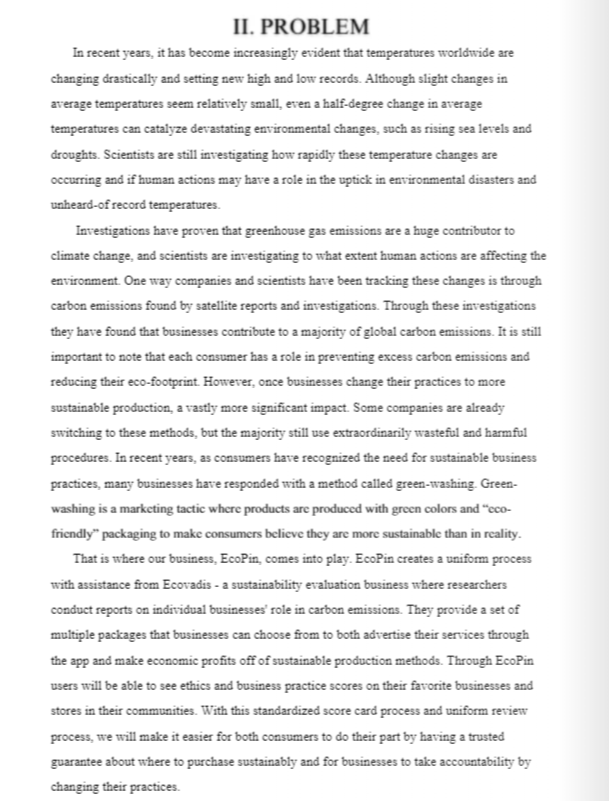 II. PROBLEM

In recent years, it has become increasingly evident that temperatures worldwide are changing drastically and setting new high and low records. Although slight changes in average temperatures seem relatively small, even a half-degree change in average temperatures can catalyze devastating environmental changes, such as rising sea levels and droughts. Scientists are still investigating how rapidly these temperature changes are occurring and if human actions may have a role in the uptick in environmental disasters and unheard-of record temperatures.

Investigations have proven that greenhouse gas emissions are a huge contributor to climate change, and scientists are investigating to what extent human actions are affecting the environment. One way companies and scientists have been tracking these changes is through carbon emissions found by satellite reports and investigations. Through these investigations they have found that businesses contribute to a majority of global carbon emissions. It is still important to note that each consumer has a role in preventing excess carbon emissions and reducing their eco-footprint. However, once businesses change their practices to more sustainable production, a vastly more significant impact. Some companies are already switching to these methods, but the majority still use extraordinarily wasteful and harmful procedures. In recent years, as consumers have recognized the need for sustainable business practices, many businesses have responded with a method called green-washing. Green-washing is a marketing tactic where products are produced with green colors and "eco-friendly" packaging to make consumers believe they are more sustainable than in reality.

That is where our business, EcoPin, comes into play. EcoPin creates a uniform process with assistance from Ecovadis - a sustainability evaluation business where researchers conduct reports on individual businesses' role in carbon emissions. They provide a set of multiple packages that businesses can choose from to both advertise their services through the app and make economic profits off of sustainable production methods. Through EcoPin users will be able to see ethics and business practice scores on their favorite businesses and stores in their communities. With this standardized score card process and uniform review process, we will make it easier for both consumers to do their part by having a trusted guarantee about where to purchase sustainably and for businesses to take accountability by changing their practices.